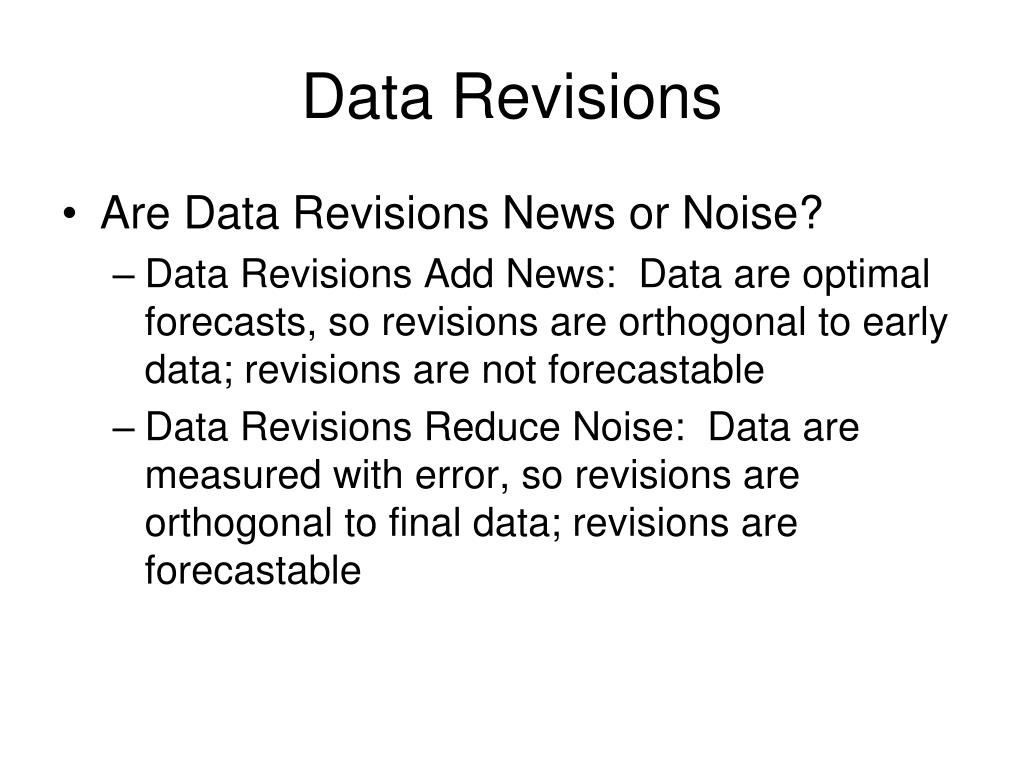 Data Revisions

• Are Data Revisions News or Noise?
– Data Revisions Add News: Data are optimal forecasts, so revisions are orthogonal to early data; revisions are not forecastable
– Data Revisions Reduce Noise: Data are measured with error, so revisions are orthogonal to final data; revisions are forecastable